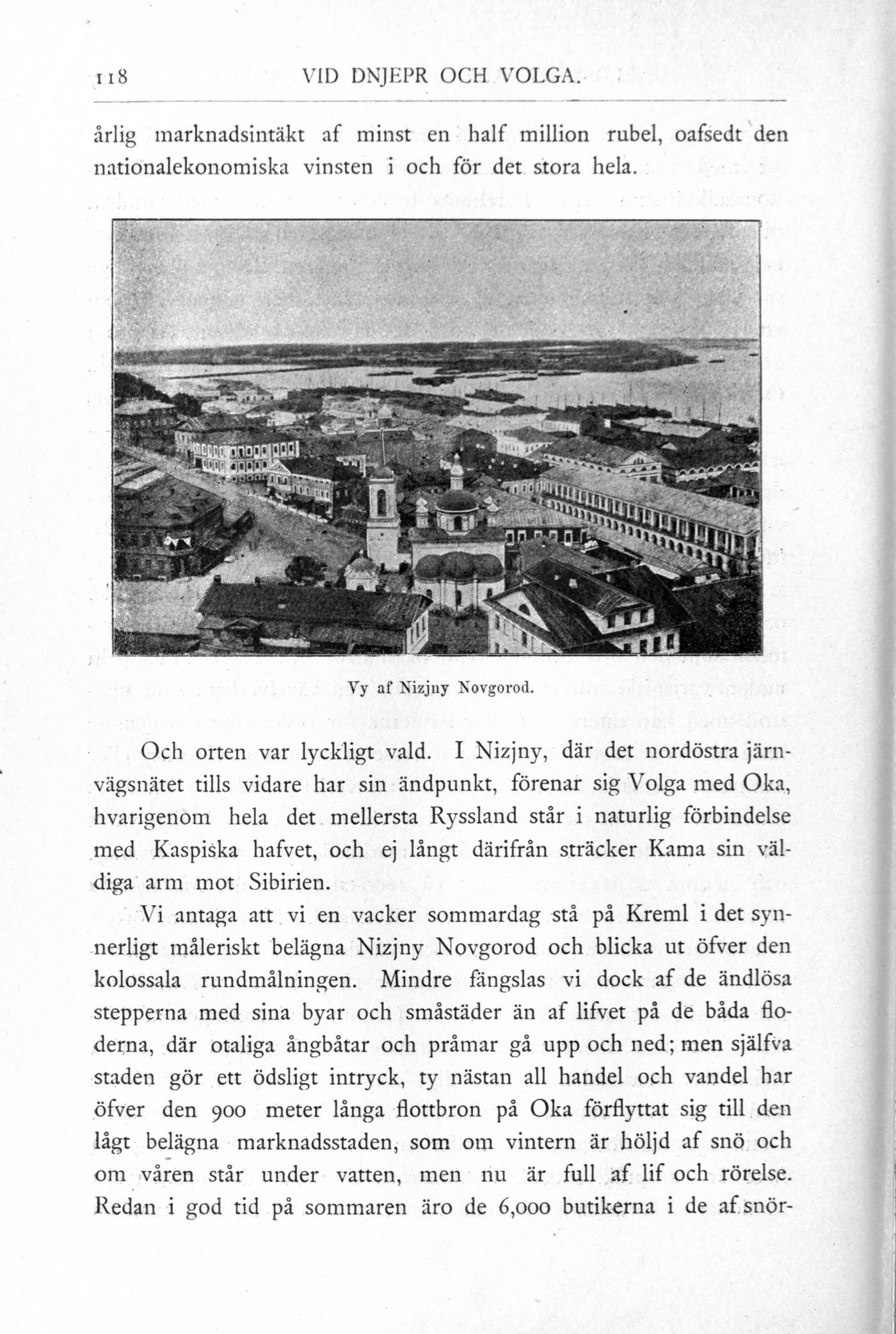 118 VID DNJEPR OCH VOLGA.

årlig marknadsintäkt af minst en half million rubel, oafsedt den nationalekonomiska vinsten i och för det stora hela.

Vy af Nizjny Novgorod.

Och orten var lyckligt vald. I Nizjny, där det nordöstra järnvägsnätet tills vidare har sin ändpunkt, förenar sig Volga med Oka, hvarigenom hela det mellersta Ryssland står i naturlig förbindelse med Kaspiska hafvet, och ej långt därifrån sträcker Kama sin väldiga arm mot Sibirien.

Vi antaga att vi en vacker sommardag stå på Kreml i det synnerligt måleriskt belägna Nizjny Novgorod och blicka ut öfver den kolossala rundmålningen. Mindre fängslas vi dock af de ändlösa stepperna med sina byar och småstäder än af lifvet på de båda floderna, där otaliga ångbåtar och pråmar gå upp och ned; men själfva staden gör ett ödsligt intryck, ty nästan all handel och vandel har öfver den 900 meter långa flottbron på Oka förflyttat sig till den lågt belägna marknadsstaden, som om vintern är höljd af snö och om våren står under vatten, men nu är full af lif och rörelse. Redan i god tid på sommaren äro de 6,000 butikerna i de af snör-